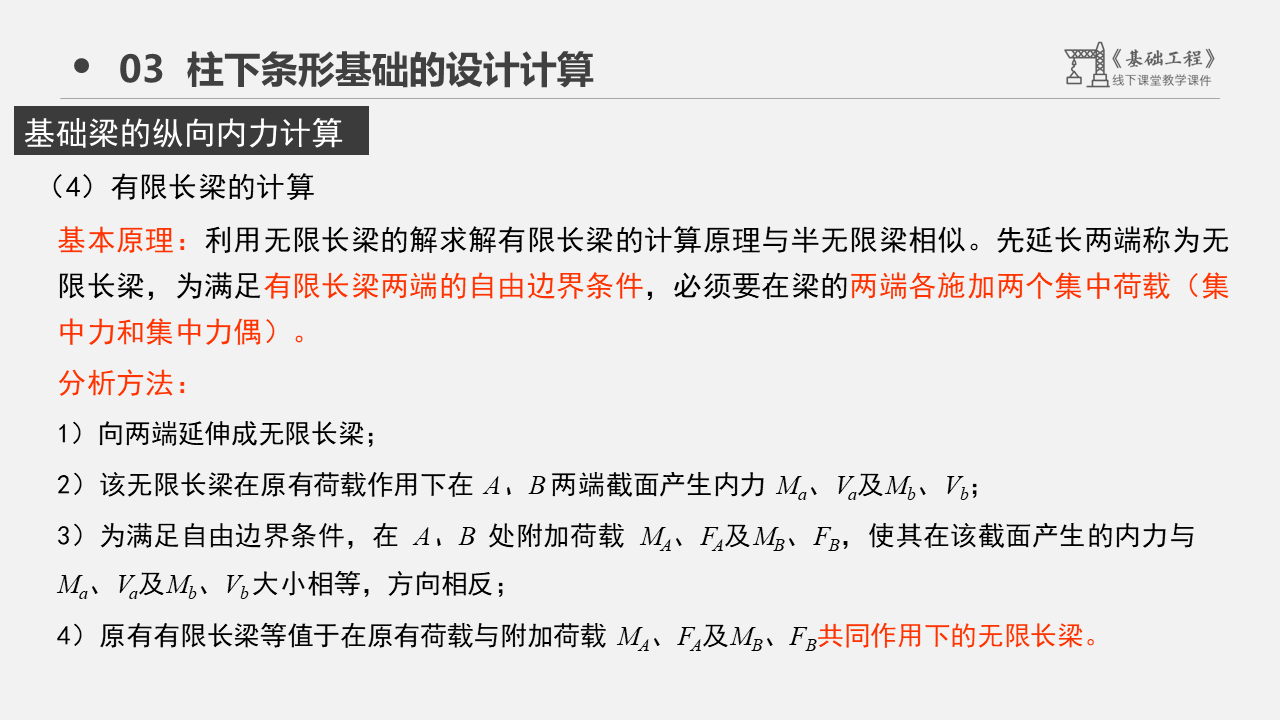 • 03 柱下条形基础的设计计算

《基础工程》
线下课堂教学课件

基础梁的纵向内力计算

（4）有限长梁的计算

基本原理：利用无限长梁的解求解有限长梁的计算原理与半无限梁相似。先延长两端称为无限长梁，为满足有限长梁两端的自由边界条件，必须要在梁的两端各施加两个集中荷载（集中力和集中力偶）。

分析方法：

1）向两端延伸成无限长梁；

2）该无限长梁在原有荷载作用下在$A$、$B$两端截面产生内力$M_a$、$V_a$及$M_b$、$V_b$；

3）为满足自由边界条件，在$A$、$B$处附加荷载$M_A$、$F_A$及$M_B$、$F_B$，使其在该截面产生的内力与$M_a$、$V_a$及$M_b$、$V_b$大小相等，方向相反；

4）原有有限长梁等值于在原有荷载与附加荷载$M_A$、$F_A$及$M_B$、$F_B$共同作用下的无限长梁。